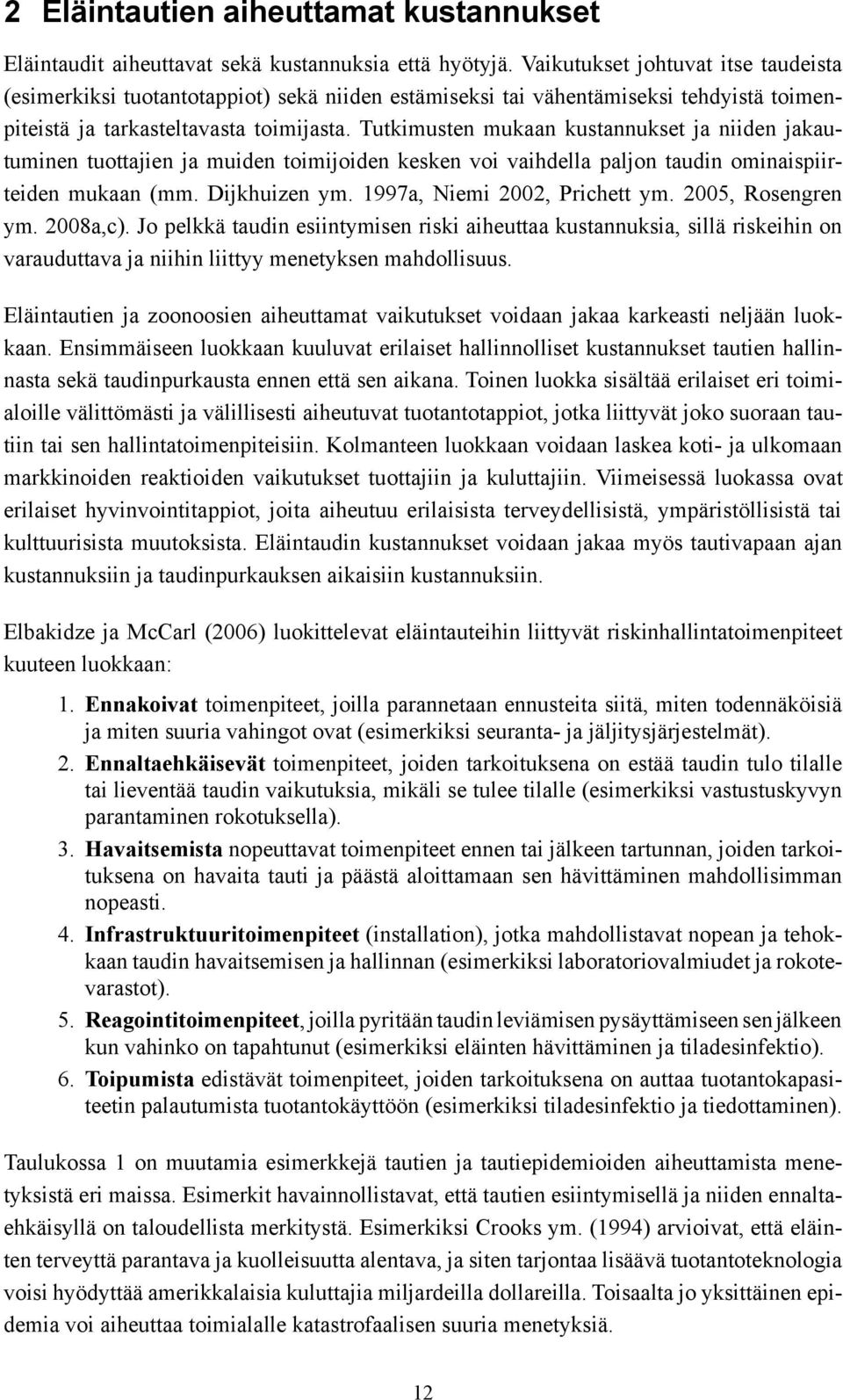 2 Eläintautien aiheuttamat kustannukset

Eläintaudit aiheuttavat sekä kustannuksia että hyötyjä. Vaikutukset johtuvat itse taudeista (esimerkiksi tuotantotappiot) sekä niiden estämiseksi tai vähentämiseksi tehdyistä toimenpiteistä ja tarkasteltavasta toimijasta. Tutkimusten mukaan kustannukset ja niiden jakautuminen tuottajien ja muiden toimijoiden kesken voi vaihdella paljon taudin ominaispiirteiden mukaan (mm. Dijkhuizen ym. 1997a, Niemi 2002, Prichett ym. 2005, Rosengren ym. 2008a,c). Jo pelkkä taudin esiintymisen riski aiheuttaa kustannuksia, sillä riskeihin on varauduttava ja niihin liittyy menetyksen mahdollisuus.

Eläintautien ja zoonoosien aiheuttamat vaikutukset voidaan jakaa karkeasti neljään luokkaan. Ensimmäiseen luokkaan kuuluvat erilaiset hallinnolliset kustannukset tautien hallinnasta sekä taudinpurkausta ennen että sen aikana. Toinen luokka sisältää erilaiset eri toimialoille välittömästi ja välillisesti aiheutuvat tuotantotappiot, jotka liittyvät joko suoraan tautiin tai sen hallintatoimenpiteisiin. Kolmanteen luokkaan voidaan laskea koti- ja ulkomaan markkinoiden reaktioiden vaikutukset tuottajiin ja kuluttajiin. Viimeisessä luokassa ovat erilaiset hyvinvointitappiot, joita aiheutuu erilaisista terveydellisistä, ympäristöllisistä tai kulttuurisista muutoksista. Eläintaudin kustannukset voidaan jakaa myös tautivapaan ajan kustannuksiin ja taudinpurkauksen aikaisiin kustannuksiin.

Elbakidze ja McCarl (2006) luokittelevat eläintauteihin liittyvät riskinhallintatoimenpiteet kuuteen luokkaan:

1. Ennakoivat toimenpiteet, joilla parannetaan ennusteita siitä, miten todennäköisiä ja miten suuria vahingot ovat (esimerkiksi seuranta- ja jäljitysjärjestelmät).
2. Ennaltaehkäisevät toimenpiteet, joiden tarkoituksena on estää taudin tulo tilalle tai lieventää taudin vaikutuksia, mikäli se tulee tilalle (esimerkiksi vastustuskyvyn parantaminen rokotuksella).
3. Havaitsemista nopeuttavat toimenpiteet ennen tai jälkeen tartunnan, joiden tarkoituksena on havaita tauti ja päästä aloittamaan sen hävittäminen mahdollisimman nopeasti.
4. Infrastruktuuritoimenpiteet (installation), jotka mahdollistavat nopean ja tehokkaan taudin havaitsemisen ja hallinnan (esimerkiksi laboratoriovalmiudet ja rokotevarastot).
5. Reagointitoimenpiteet, joilla pyritään taudin leviämisen pysäyttämiseen sen jälkeen kun vahinko on tapahtunut (esimerkiksi eläinten hävittäminen ja tiladesinfektio).
6. Toipumista edistävät toimenpiteet, joiden tarkoituksena on auttaa tuotantokapasiteetin palautumista tuotantokäyttöön (esimerkiksi tiladesinfektio ja tiedottaminen).

Taulukossa 1 on muutamia esimerkkejä tautien ja tautiepidemioiden aiheuttamista menetyksistä eri maissa. Esimerkit havainnollistavat, että tautien esiintymisellä ja niiden ennaltaehkäisyllä on taloudellista merkitystä. Esimerkiksi Crooks ym. (1994) arvioivat, että eläinten terveyttä parantava ja kuolleisuutta alentava, ja siten tarjontaa lisäävä tuotantoteknologia voisi hyödyttää amerikkalaisia kuluttajia miljardeilla dollareilla. Toisaalta jo yksittäinen epidemia voi aiheuttaa toimialalle katastrofaalisen suuria menetyksiä.

12